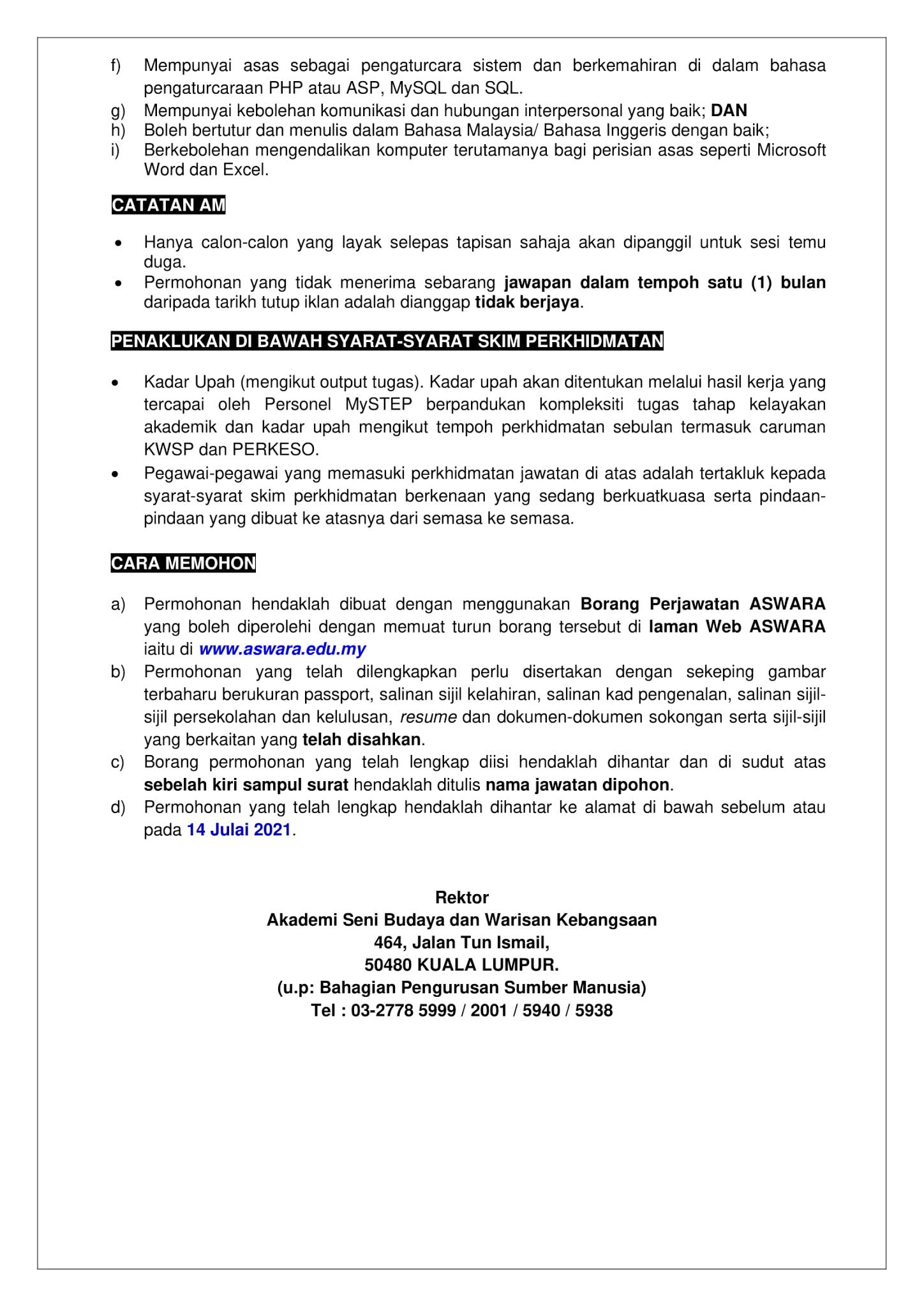 f) Mempunyai asas sebagai pengaturcara sistem dan berkemahiran di dalam bahasa pengaturcaraan PHP atau ASP, MySQL dan SQL.
g) Mempunyai kebolehan komunikasi dan hubungan interpersonal yang baik; DAN
h) Boleh bertutur dan menulis dalam Bahasa Malaysia/ Bahasa Inggeris dengan baik;
i) Berkebolehan mengendalikan komputer terutamanya bagi perisian asas seperti Microsoft Word dan Excel.

CATATAN AM

• Hanya calon-calon yang layak selepas tapisan sahaja akan dipanggil untuk sesi temu duga.
• Permohonan yang tidak menerima sebarang jawapan dalam tempoh satu (1) bulan daripada tarikh tutup iklan adalah dianggap tidak berjaya.

PENAKLUKAN DI BAWAH SYARAT-SYARAT SKIM PERKHIDMATAN

• Kadar Upah (mengikut output tugas). Kadar upah akan ditentukan melalui hasil kerja yang tercapai oleh Personel MySTEP berpandukan kompleksiti tugas tahap kelayakan akademik dan kadar upah mengikut tempoh perkhidmatan sebulan termasuk caruman KWSP dan PERKESO.
• Pegawai-pegawai yang memasuki perkhidmatan jawatan di atas adalah tertakluk kepada syarat-syarat skim perkhidmatan berkenaan yang sedang berkuatkuasa serta pindaan-pindaan yang dibuat ke atasnya dari semasa ke semasa.

CARA MEMOHON

a) Permohonan hendaklah dibuat dengan menggunakan Borang Perjawatan ASWARA yang boleh diperolehi dengan memuat turun borang tersebut di laman Web ASWARA iaitu di www.aswara.edu.my
b) Permohonan yang telah dilengkapkan perlu disertakan dengan sekeping gambar terbaharu berukuran passport, salinan sijil kelahiran, salinan kad pengenalan, salinan sijil-sijil persekolahan dan kelulusan, resume dan dokumen-dokumen sokongan serta sijil-sijil yang berkaitan yang telah disahkan.
c) Borang permohonan yang telah lengkap diisi hendaklah dihantar dan di sudut atas sebelah kiri sampul surat hendaklah ditulis nama jawatan dipohon.
d) Permohonan yang telah lengkap hendaklah dihantar ke alamat di bawah sebelum atau pada 14 Julai 2021.

Rektor
Akademi Seni Budaya dan Warisan Kebangsaan
464, Jalan Tun Ismail,
50480 KUALA LUMPUR.
(u.p: Bahagian Pengurusan Sumber Manusia)
Tel : 03-2778 5999 / 2001 / 5940 / 5938